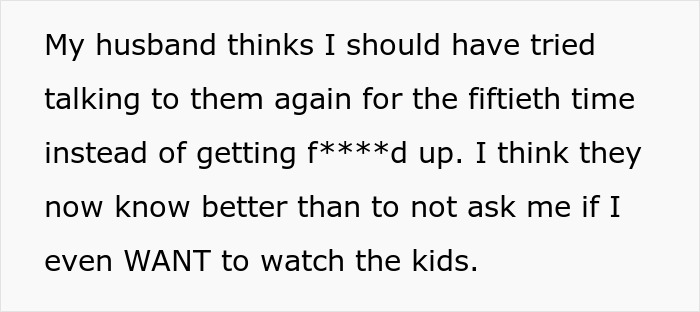 My husband thinks I should have tried talking to them again for the fiftieth time instead of getting f****d up. I think they now know better than to not ask me if I even WANT to watch the kids.